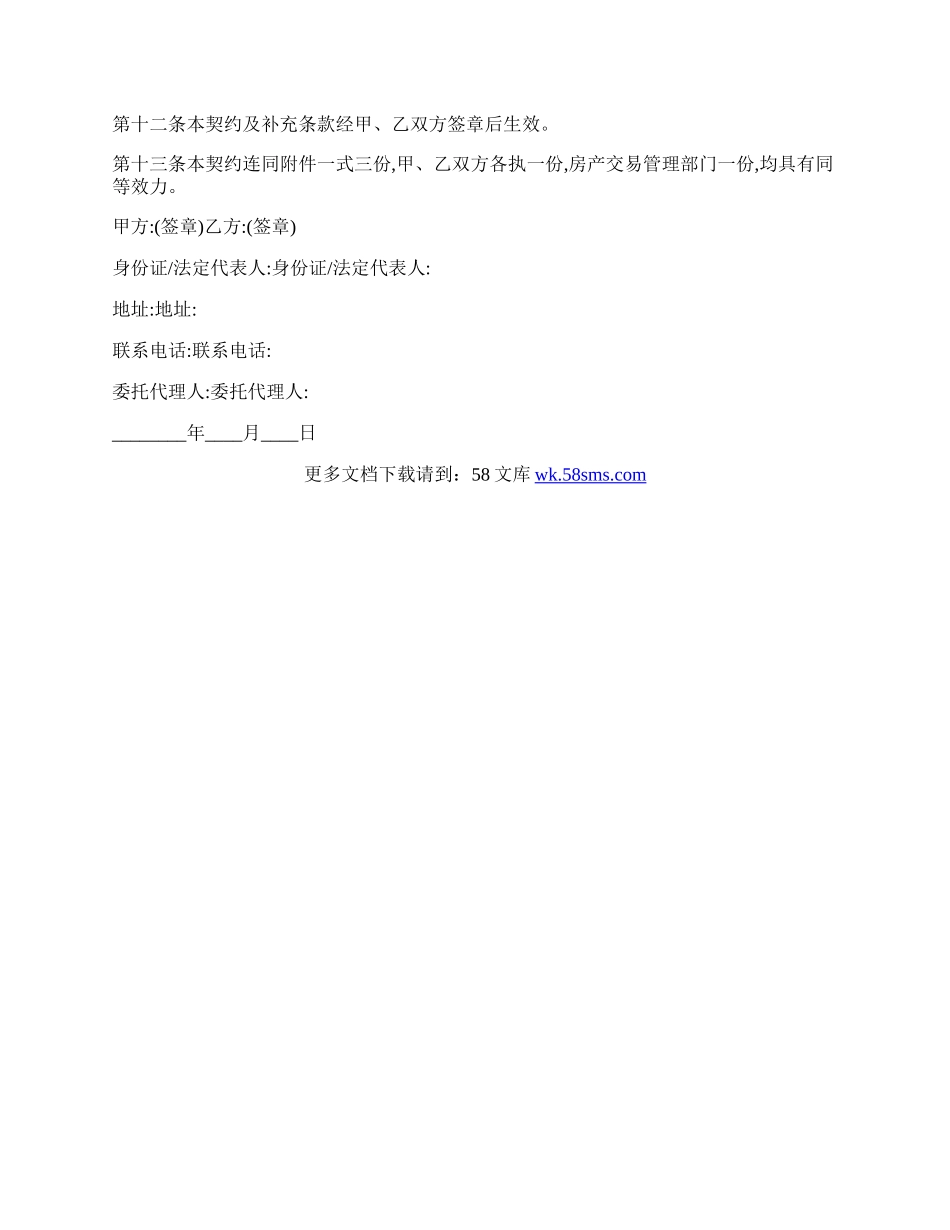 第十二条本契约及补充条款经甲、乙双方签章后生效。

第十三条本契约连同附件一式三份,甲、乙双方各执一份,房产交易管理部门一份,均具有同等效力。

甲方:(签章)乙方:(签章)

身份证/法定代表人:身份证/法定代表人:

地址:地址:

联系电话:联系电话:

委托代理人:委托代理人:

________年____月____日

更多文档下载请到：58 文库 wk.58sms.com